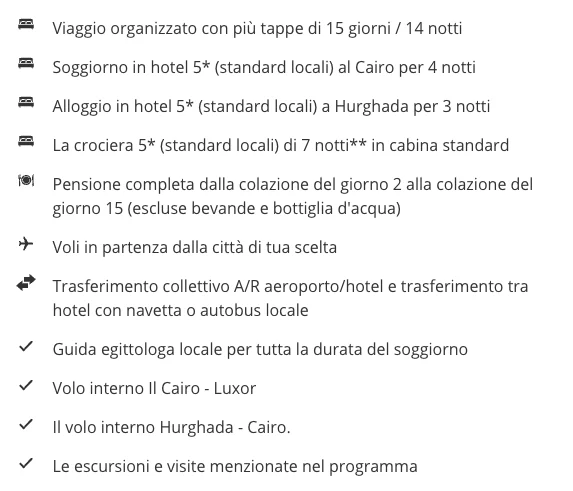 Viaggio organizzato con più tappe di 15 giorni / 14 notti

Soggiorno in hotel 5* (standard locali) al Cairo per 4 notti

Alloggio in hotel 5* (standard locali) a Hurghada per 3 notti

La crociera 5* (standard locali) di 7 notti** in cabina standard

Pensione completa dalla colazione del giorno 2 alla colazione del giorno 15 (escluse bevande e bottiglia d'acqua)

Voli in partenza dalla città di tua scelta

Trasferimento collettivo A/R aeroporto/hotel e trasferimento tra hotel con navetta o autobus locale

Guida egittologa locale per tutta la durata del soggiorno

Volo interno Il Cairo - Luxor

Il volo interno Hurghada - Cairo.

Le escursioni e visite menzionate nel programma